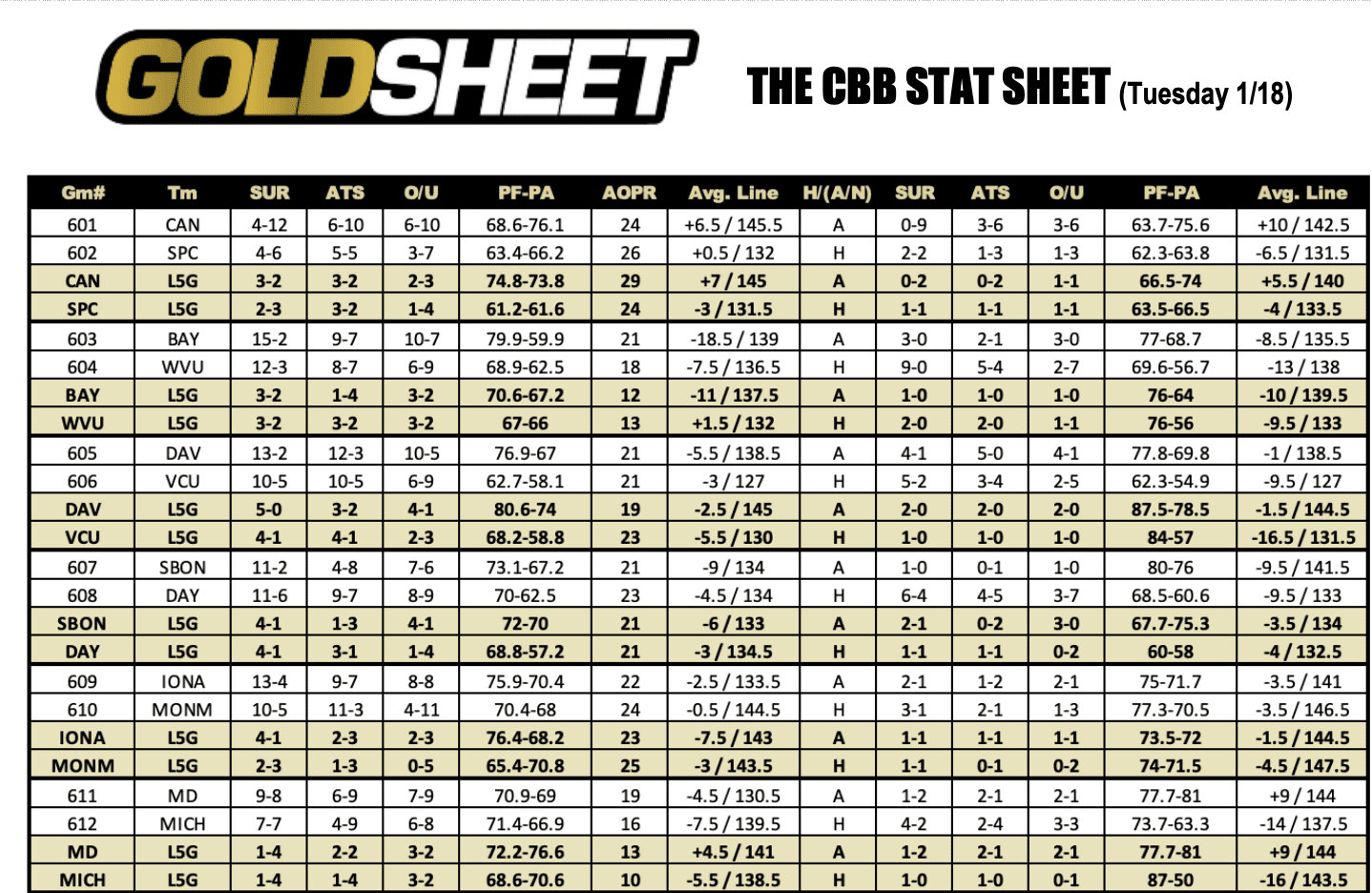 GOLDSHEET

THE CBB STAT SHEET (Tuesday 1/18)

| Gm# | Tm | SUR | ATS | O/U | PF-PA | AOPR | Avg. Line | H/(A/N) | SUR | ATS | O/U | PF-PA | Avg. Line |
|---|---|---|---|---|---|---|---|---|---|---|---|---|---|
| 601 | CAN | 4-12 | 6-10 | 6-10 | 68.6-76.1 | 24 | +6.5 / 145.5 | A | 0-9 | 3-6 | 3-6 | 63.7-75.6 | +10 / 142.5 |
| 602 | SPC | 4-6 | 5-5 | 3-7 | 63.4-66.2 | 26 | +0.5 / 132 | H | 2-2 | 1-3 | 1-3 | 62.3-63.8 | -6.5 / 131.5 |
| CAN | L5G | 3-2 | 3-2 | 2-3 | 74.8-73.8 | 29 | +7 / 145 | A | 0-2 | 0-2 | 1-1 | 66.5-74 | +5.5 / 140 |
| SPC | L5G | 2-3 | 3-2 | 1-4 | 61.2-61.6 | 24 | -3 / 131.5 | H | 1-1 | 1-1 | 1-1 | 63.5-66.5 | -4 / 133.5 |
| 603 | BAY | 15-2 | 9-7 | 10-7 | 79.9-59.9 | 21 | -18.5 / 139 | A | 3-0 | 2-1 | 3-0 | 77-68.7 | -8.5 / 135.5 |
| 604 | WVU | 12-3 | 8-7 | 6-9 | 68.9-62.5 | 18 | -7.5 / 136.5 | H | 9-0 | 5-4 | 2-7 | 69.6-56.7 | -13 / 138 |
| BAY | L5G | 3-2 | 1-4 | 3-2 | 70.6-67.2 | 12 | -11 / 137.5 | A | 1-0 | 1-0 | 1-0 | 76-64 | -10 / 139.5 |
| WVU | L5G | 3-2 | 3-2 | 3-2 | 67-66 | 13 | +1.5 / 132 | H | 2-0 | 2-0 | 1-1 | 76-56 | -9.5 / 133 |
| 605 | DAV | 13-2 | 12-3 | 10-5 | 76.9-67 | 21 | -5.5 / 138.5 | A | 4-1 | 5-0 | 4-1 | 77.8-69.8 | -1 / 138.5 |
| 606 | VCU | 10-5 | 10-5 | 6-9 | 62.7-58.1 | 21 | -3 / 127 | H | 5-2 | 3-4 | 2-5 | 62.3-54.9 | -9.5 / 127 |
| DAV | L5G | 5-0 | 3-2 | 4-1 | 80.6-74 | 19 | -2.5 / 145 | A | 2-0 | 2-0 | 2-0 | 87.5-78.5 | -1.5 / 144.5 |
| VCU | L5G | 4-1 | 4-1 | 2-3 | 68.2-58.8 | 23 | -5.5 / 130 | H | 1-0 | 1-0 | 1-0 | 84-57 | -16.5 / 131.5 |
| 607 | SBON | 11-2 | 4-8 | 7-6 | 73.1-67.2 | 21 | -9 / 134 | A | 1-0 | 0-1 | 1-0 | 80-76 | -9.5 / 141.5 |
| 608 | DAY | 11-6 | 9-7 | 8-9 | 70-62.5 | 23 | -4.5 / 134 | H | 6-4 | 4-5 | 3-7 | 68.5-60.6 | -9.5 / 133 |
| SBON | L5G | 4-1 | 1-3 | 4-1 | 72-70 | 21 | -6 / 133 | A | 2-1 | 0-2 | 3-0 | 67.7-75.3 | -3.5 / 134 |
| DAY | L5G | 4-1 | 3-1 | 1-4 | 68.8-57.2 | 21 | -3 / 134.5 | H | 1-1 | 1-1 | 0-2 | 60-58 | -4 / 132.5 |
| 609 | IONA | 13-4 | 9-7 | 8-8 | 75.9-70.4 | 22 | -2.5 / 133.5 | A | 2-1 | 1-2 | 2-1 | 75-71.7 | -3.5 / 141 |
| 610 | MONM | 10-5 | 11-3 | 4-11 | 70.4-68 | 24 | -0.5 / 144.5 | H | 3-1 | 2-1 | 1-3 | 77.3-70.5 | -3.5 / 146.5 |
| IONA | L5G | 4-1 | 2-3 | 2-3 | 76.4-68.2 | 23 | -7.5 / 143 | A | 1-1 | 1-1 | 1-1 | 73.5-72 | -1.5 / 144.5 |
| MONM | L5G | 2-3 | 1-3 | 0-5 | 65.4-70.8 | 25 | -3 / 143.5 | H | 1-1 | 0-1 | 0-2 | 74-71.5 | -4.5 / 147.5 |
| 611 | MD | 9-8 | 6-9 | 7-9 | 70.9-69 | 19 | -4.5 / 130.5 | A | 1-2 | 2-1 | 2-1 | 77.7-81 | +9 / 144 |
| 612 | MICH | 7-7 | 4-9 | 6-8 | 71.4-66.9 | 16 | -7.5 / 139.5 | H | 4-2 | 2-4 | 3-3 | 73.7-63.3 | -14 / 137.5 |
| MD | L5G | 1-4 | 2-2 | 3-2 | 72.2-76.6 | 13 | +4.5 / 141 | A | 1-2 | 2-1 | 2-1 | 77.7-81 | +9 / 144 |
| MICH | L5G | 1-4 | 1-4 | 3-2 | 68.6-70.6 | 10 | -5.5 / 138.5 | H | 1-0 | 1-0 | 0-1 | 87-50 | -16 / 143.5 |